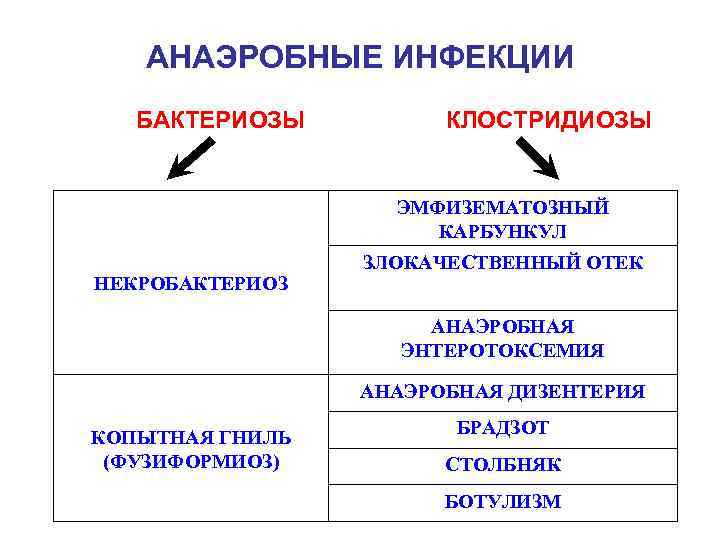 АНАЭРОБНЫЕ ИНФЕКЦИИ

БАКТЕРИОЗЫ

КЛОСТРИДИОЗЫ

| | |
|---|---|
| НЕКРОБАКТЕРИОЗ | ЭМФИЗЕМАТОЗНЫЙ КАРБУНКУЛ |
| | ЗЛОКАЧЕСТВЕННЫЙ ОТЕК |
| | АНАЭРОБНАЯ ЭНТЕРОТОКСЕМИЯ |
| КОПЫТНАЯ ГНИЛЬ (ФУЗИФОРМИОЗ) | АНАЭРОБНАЯ ДИЗЕНТЕРИЯ |
| | БРАДЗОТ |
| | СТОЛБНЯК |
| | БОТУЛИЗМ |